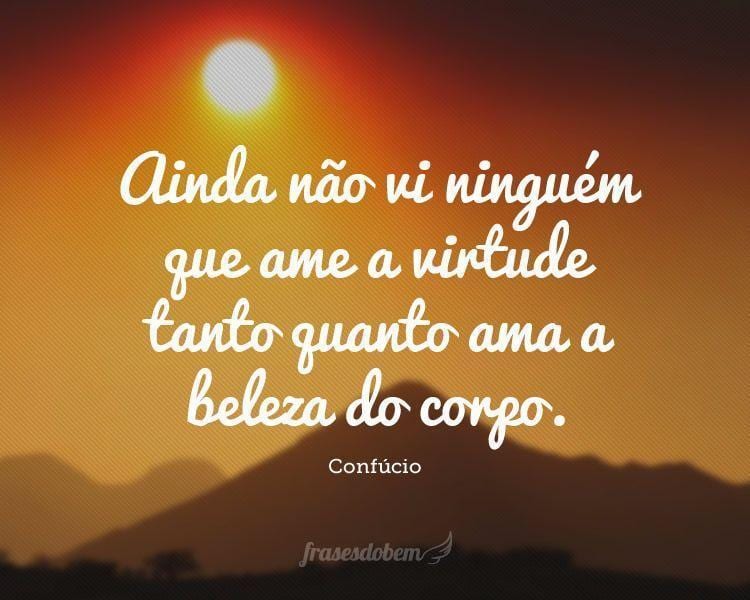 Ainda não vi ninguém que ame a virtude tanto quanto ama a beleza do corpo.

Confúcio

frasesdobem